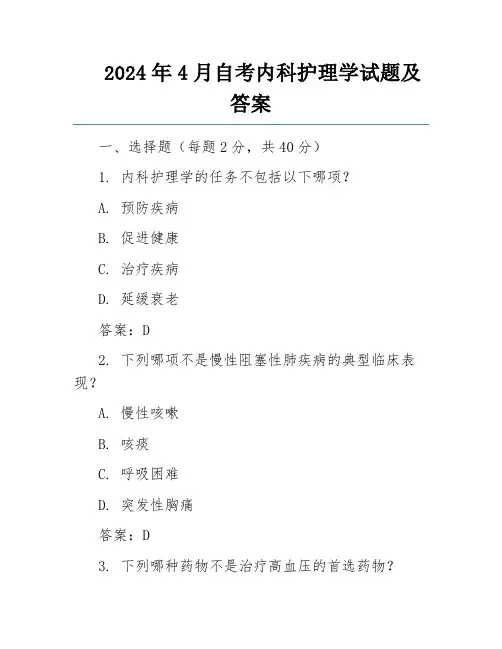 2024年4月自考内科护理学试题及答案

一、选择题（每题2分，共40分）

1. 内科护理学的任务不包括以下哪项？

A. 预防疾病

B. 促进健康

C. 治疗疾病

D. 延缓衰老

答案：D

2. 下列哪项不是慢性阻塞性肺疾病的典型临床表现？

A. 慢性咳嗽

B. 咳痰

C. 呼吸困难

D. 突发性胸痛

答案：D

3. 下列哪种药物不是治疗高血压的首选药物？